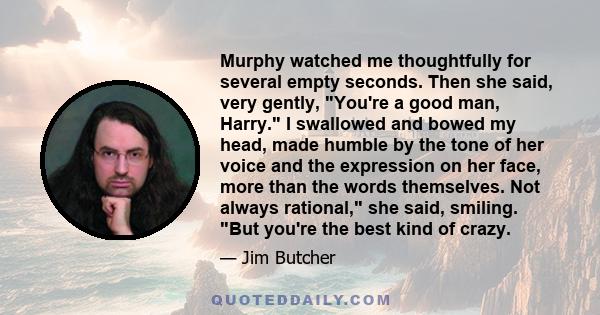 Murphy watched me thoughtfully for several empty seconds. Then she said, very gently, "You're a good man, Harry." I swallowed and bowed my head, made humble by the tone of her voice and the expression on her face, more than the words themselves. Not always rational," she said, smiling. "But you're the best kind of crazy.

— Jim Butcher

QUOTEDDAILY.COM